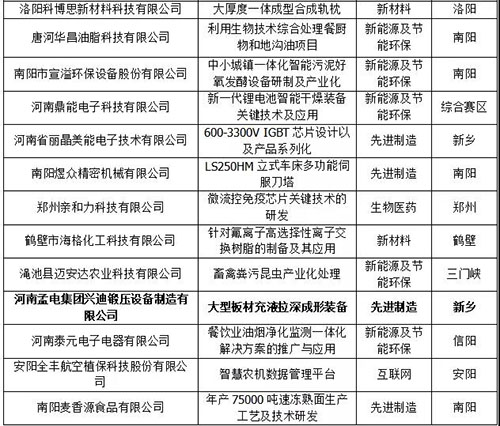 | 洛阳科博思新材料科技有限公司 | 大厚度一体成型合成轨枕 | 新材料 | 洛阳 |
|---|---|---|---|
| 唐河华昌油脂科技有限公司 | 利用生物技术综合处理餐厨物和地沟油项目 | 新能源及节能环保 | 南阳 |
| 南阳市宣溢环保设备股份有限公司 | 中小城镇一体化智能污泥好氧发酵设备研制及产业化 | 新能源及节能环保 | 南阳 |
| 河南鼎能电子科技有限公司 | 新一代锂电池智能干燥装备关键技术及应用 | 新能源及节能环保 | 综合赛区 |
| 河南省丽晶美能电子技术有限公司 | 600-3300V IGBT芯片设计以及产品系列化 | 先进制造 | 新乡 |
| 南阳煜众精密机械有限公司 | LS250HM立式车床多功能伺服刀塔 | 先进制造 | 南阳 |
| 郑州亲和力科技有限公司 | 微流控免疫芯片关键技术的研发 | 生物医药 | 郑州 |
| 鹤壁市海格化工科技有限公司 | 针对氟离子高选择性离子交换树脂的制备及其应用 | 新材料 | 鹤壁 |
| 渑池县迈安达农业科技有限公司 | 畜禽粪污昆虫产业化处理 | 新能源及节能环保 | 三门峡 |
| 河南孟电集团兴迪锻压设备制造有限公司 | 大型板材充液拉深成形装备 | 先进制造 | 新乡 |
| 河南泰元电子电器有限公司 | 餐饮业油烟净化监测一体化解决方案的推广与应用 | 新能源及节能环保 | 信阳 |
| 安阳全丰航空植保科技股份有限公司 | 智慧农机数据管理平台 | 互联网 | 安阳 |
| 南阳麦香源食品有限公司 | 年产75000吨速冻熟面生产工艺及技术研发 | 先进制造 | 南阳 |